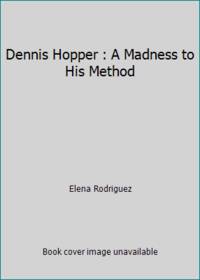 Dennis Hopper : A Madness to His Method

Elena Rodriguez

Book cover image unavailable